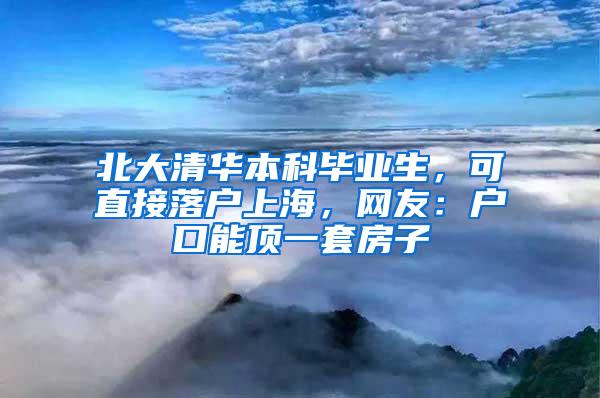 北大清华本科毕业生，可直接落户上海，网友：户口能顶一套房子